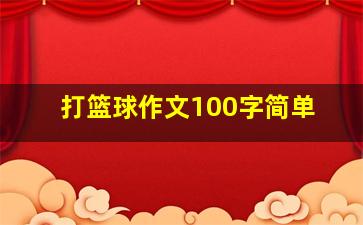 打篮球作文100字简单